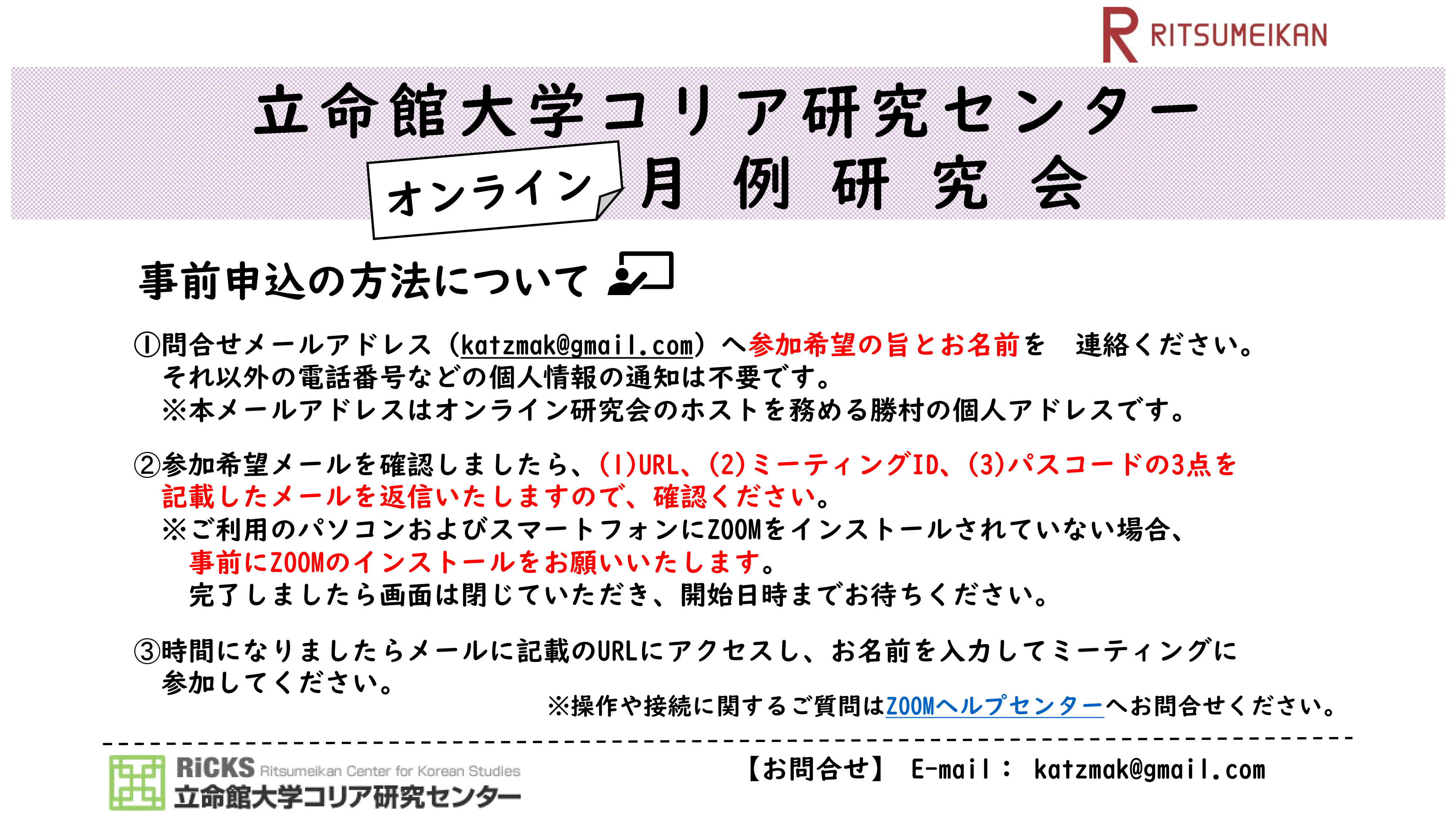 RITSUMEIKAN

立命館大学コリア研究センター

オンライン 月例研究会

事前申込の方法について

①問合せメールアドレス（katzmak@gmail.com）へ参加希望の旨とお名前を 連絡ください。
それ以外の電話番号などの個人情報の通知は不要です。
※本メールアドレスはオンライン研究会のホストを務める勝村の個人アドレスです。

②参加希望メールを確認しましたら、(1)URL、(2)ミーティングID、(3)パスコードの3点を記載したメールを返信いたしますので、確認ください。
※ご利用のパソコンおよびスマートフォンにZOOMをインストールされていない場合、
事前にZOOMのインストールをお願いいたします。
完了しましたら画面は閉じていただき、開始日時までお待ちください。

③時間になりましたらメールに記載のURLにアクセスし、お名前を入力してミーティングに参加してください。

※操作や接続に関するご質問はZOOMヘルプセンターへお問合せください。

RiCKS Ritsumeikan Center for Korean Studies
立命館大学コリア研究センター

【お問合せ】 E-mail： katzmak@gmail.com